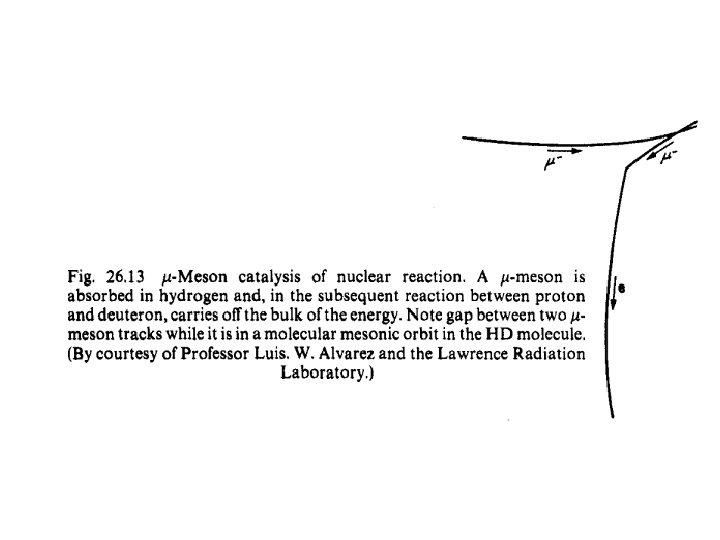 $\mu^-$ $\mu^-$

e

Fig. 26.13 $\mu$-Meson catalysis of nuclear reaction. A $\mu$-meson is absorbed in hydrogen and, in the subsequent reaction between proton and deuteron, carries off the bulk of the energy. Note gap between two $\mu$-meson tracks while it is in a molecular mesonic orbit in the HD molecule. (By courtesy of Professor Luis. W. Alvarez and the Lawrence Radiation Laboratory.)